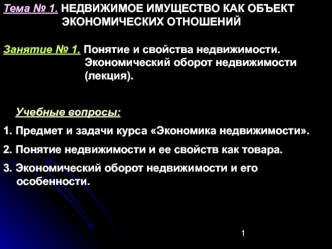 Тема № 1. НЕДВИЖИМОЕ ИМУЩЕСТВО КАК ОБЪЕКТ ЭКОНОМИЧЕСКИХ ОТНОШЕНИЙ

Занятие № 1. Понятие и свойства недвижимости. Экономический оборот недвижимости (лекция).

Учебные вопросы:

1. Предмет и задачи курса «Экономика недвижимости».

2. Понятие недвижимости и ее свойств как товара.

3. Экономический оборот недвижимости и его особенности.

1